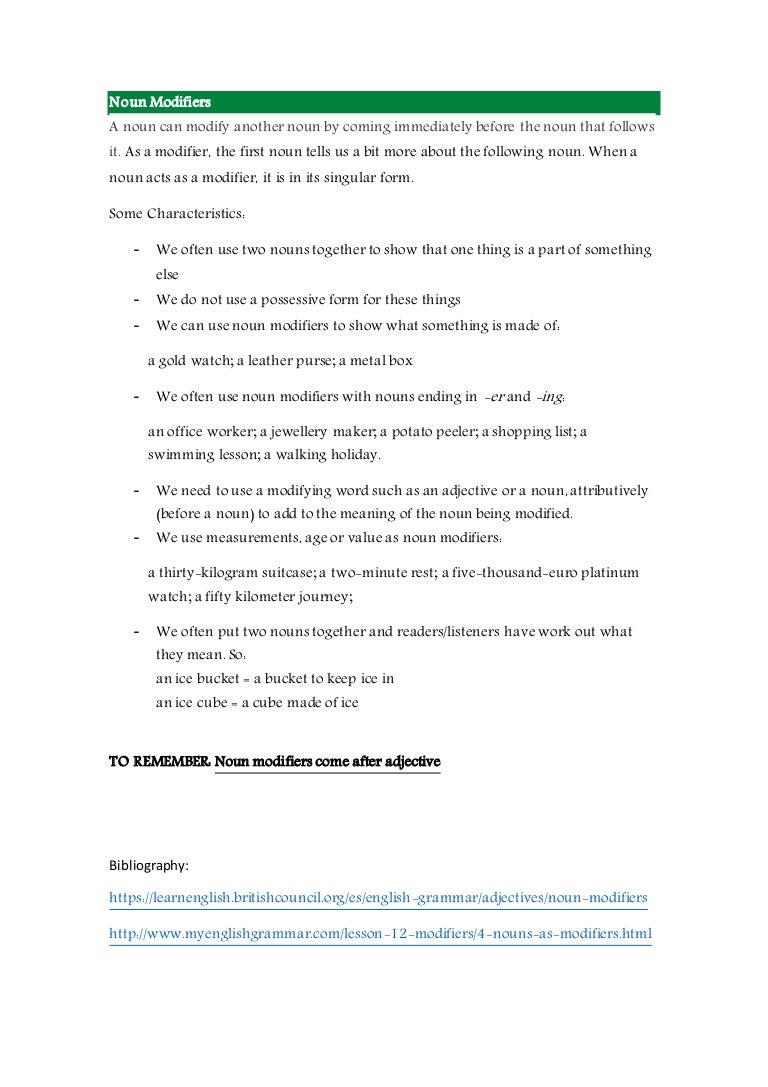 Noun Modifiers

A noun can modify another noun by coming immediately before the noun that follows it. As a modifier, the first noun tells us a bit more about the following noun. When a noun acts as a modifier, it is in its singular form.

Some Characteristics:

- We often use two nouns together to show that one thing is a part of something else
- We do not use a possessive form for these things
- We can use noun modifiers to show what something is made of:

a gold watch; a leather purse; a metal box

- We often use noun modifiers with nouns ending in -er and -ing:

an office worker; a jewellery maker; a potato peeler; a shopping list; a swimming lesson; a walking holiday.

- We need to use a modifying word such as an adjective or a noun, attributively (before a noun) to add to the meaning of the noun being modified.
- We use measurements, age or value as noun modifiers:

a thirty-kilogram suitcase; a two-minute rest; a five-thousand-euro platinum watch; a fifty kilometer journey;

- We often put two nouns together and readers/listeners have work out what they mean. So:
an ice bucket = a bucket to keep ice in
an ice cube = a cube made of ice

TO REMEMBER: Noun modifiers come after adjective

Bibliography:

https://learnenglish.britishcouncil.org/es/english-grammar/adjectives/noun-modifiers

http://www.myenglishgrammar.com/lesson-12-modifiers/4-nouns-as-modifiers.html